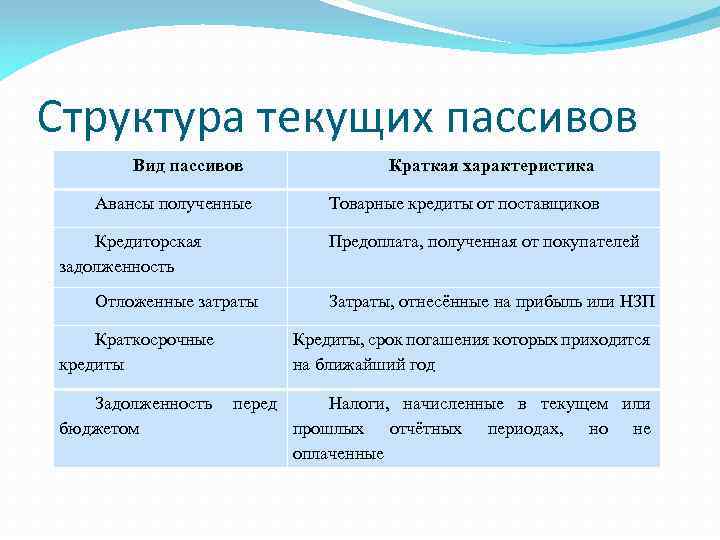 Структура текущих пассивов

| Вид пассивов | Краткая характеристика |
|---|---|
| Авансы полученные | Товарные кредиты от поставщиков |
| Кредиторская задолженность | Предоплата, полученная от покупателей |
| Отложенные затраты | Затраты, отнесённые на прибыль или НЗП |
| Краткосрочные кредиты | Кредиты, срок погашения которых приходится на ближайший год |
| Задолженность перед бюджетом | Налоги, начисленные в текущем или прошлых отчётных периодах, но не оплаченные |